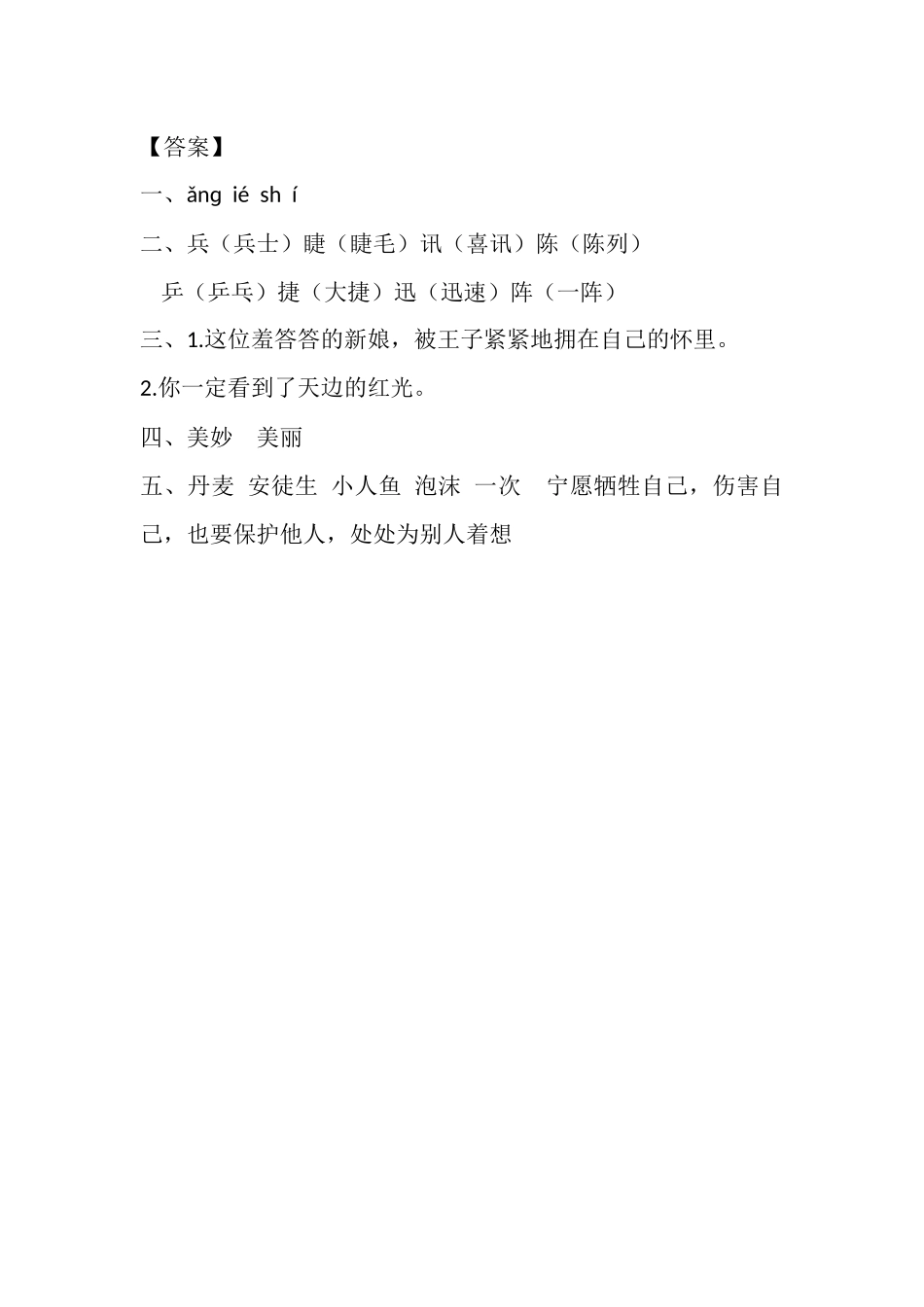 【答案】

一、ǎng  ié  sh  í

二、兵（兵士）睫（睫毛）讯（喜讯）陈（陈列）

乒（乒乓）捷（大捷）迅（迅速）阵（一阵）

三、1.这位羞答答的新娘，被王子紧紧地拥在自己的怀里。

2.你一定看到了天边的红光。

四、美妙  美丽

五、丹麦  安徒生  小人鱼  泡沫  一次  宁愿牺牲自己，伤害自己，也要保护他人，处处为别人着想